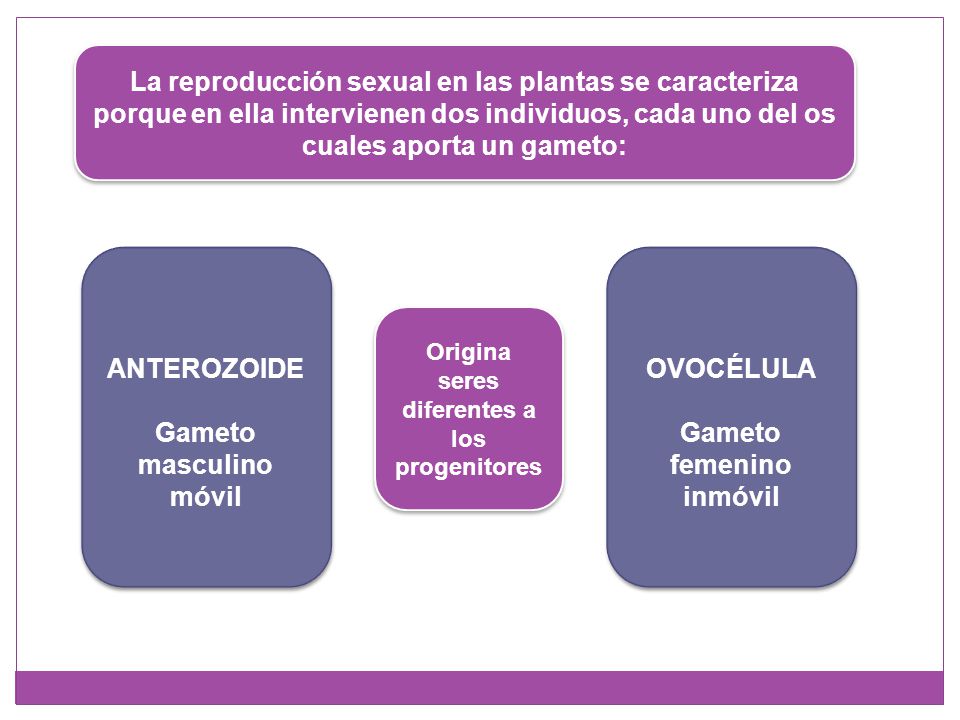 La reproducción sexual en las plantas se caracteriza porque en ella intervienen dos individuos, cada uno del os cuales aporta un gameto:

ANTEROZOIDE

Gameto masculino móvil

Origina seres diferentes a los progenitores

OVOCÉLULA

Gameto femenino inmóvil